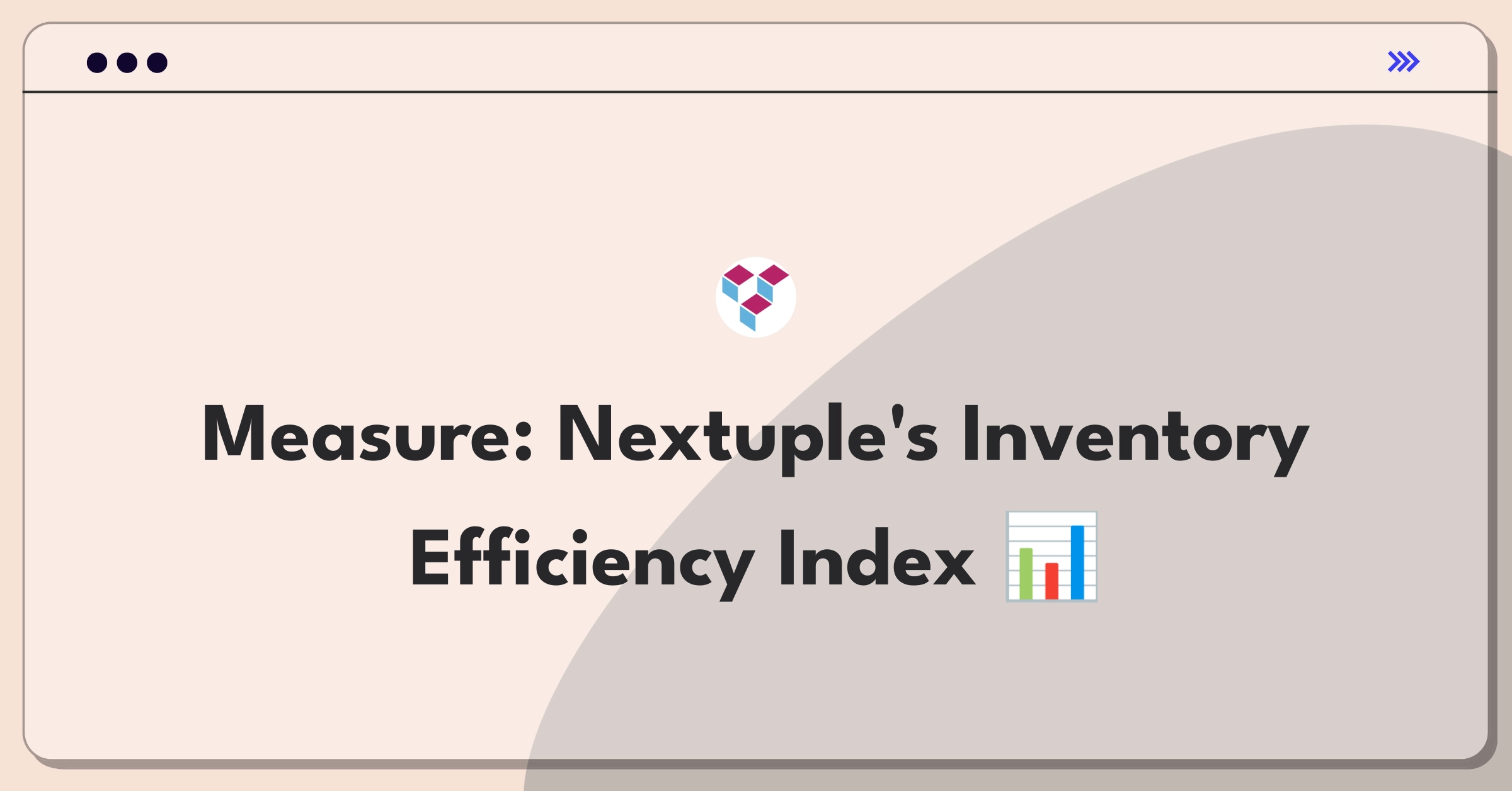 Measure: Nextuple's Inventory Efficiency Index 📊